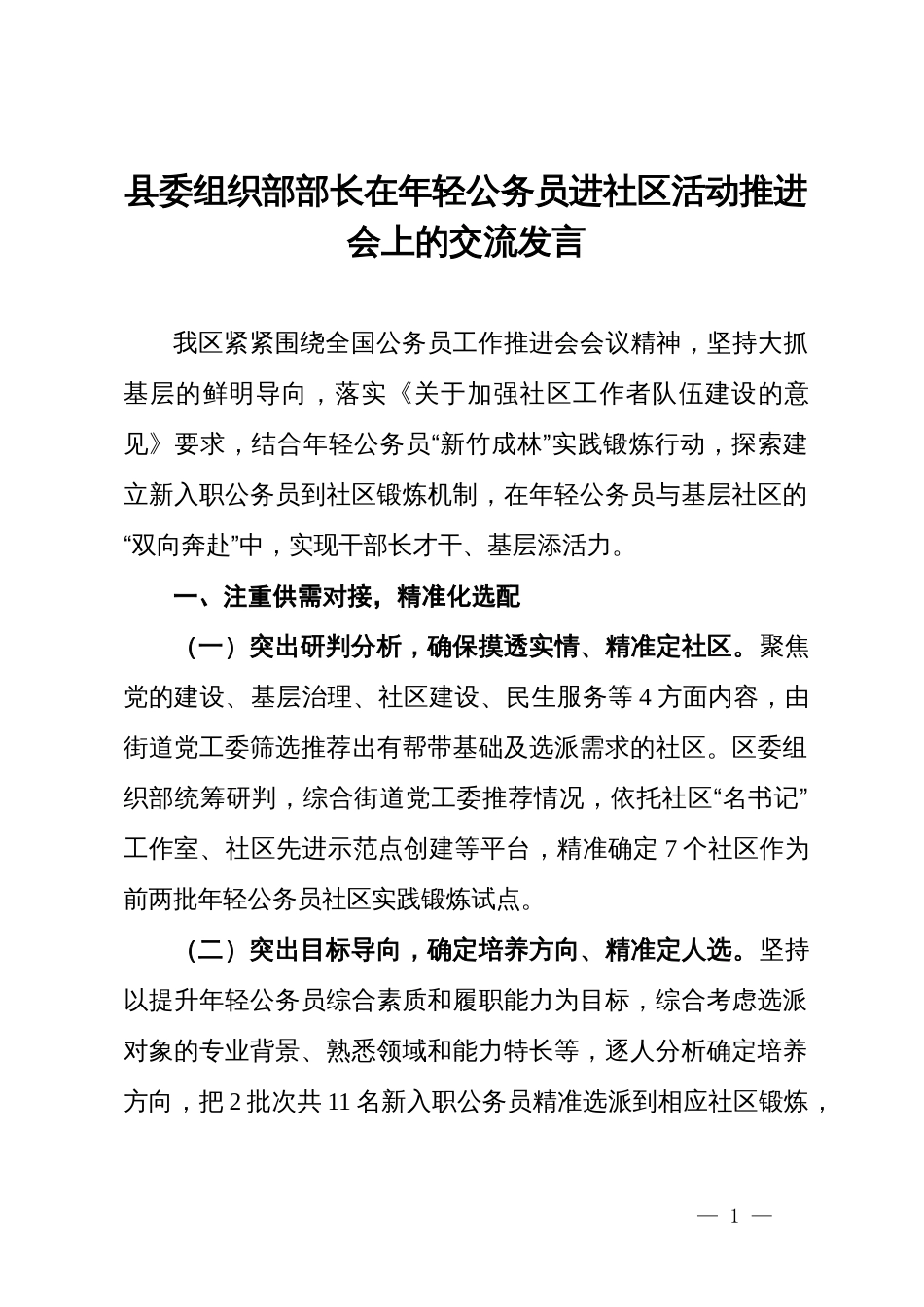 县委组织部部长在年轻公务员进社区活动推进会上的交流发言

我区紧紧围绕全国公务员工作推进会会议精神，坚持大抓基层的鲜明导向，落实《关于加强社区工作者队伍建设的意见》要求，结合年轻公务员“新竹成林”实践锻炼行动，探索建立新入职公务员到社区锻炼机制，在年轻公务员与基层社区的“双向奔赴”中，实现干部长才干、基层添活力。

一、注重供需对接，精准化选配

（一）突出研判分析，确保摸透实情、精准定社区。聚焦党的建设、基层治理、社区建设、民生服务等4方面内容，由街道党工委筛选推荐出有帮带基础及选派需求的社区。区委组织部统筹研判，综合街道党工委推荐情况，依托社区“名书记”工作室、社区先进示范点创建等平台，精准确定7个社区作为前两批年轻公务员社区实践锻炼试点。

（二）突出目标导向，确定培养方向、精准定人选。坚持以提升年轻公务员综合素质和履职能力为目标，综合考虑选派对象的专业背景、熟悉领域和能力特长等，逐人分析确定培养方向，把2批次共11名新入职公务员精准选派到相应社区锻炼，

— 1 —